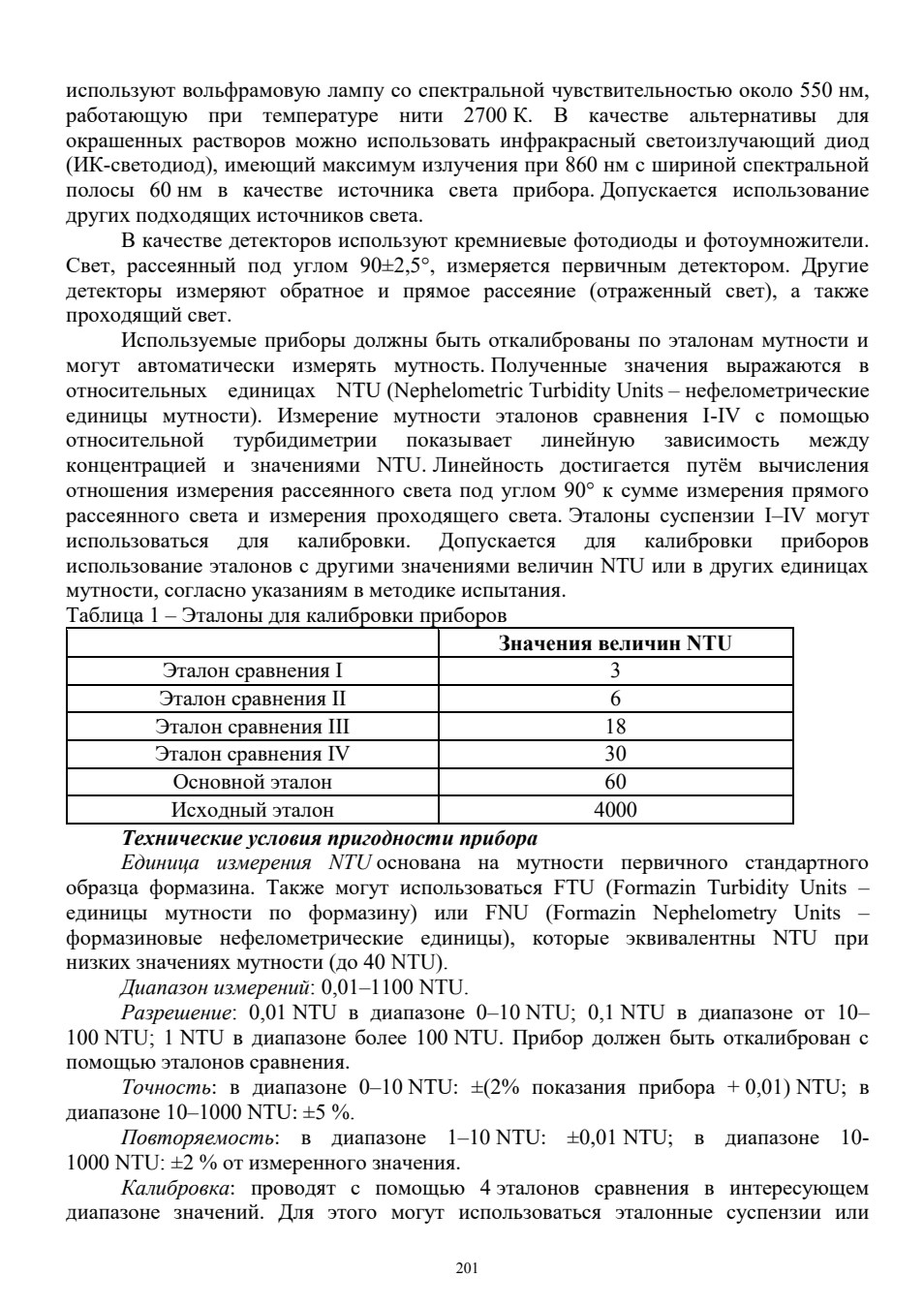 используют вольфрамовую лампу со спектральной чувствительностью около 550 нм, работающую при температуре нити 2700 К. В качестве альтернативы для окрашенных растворов можно использовать инфракрасный светоизлучающий диод (ИК-светодиод), имеющий максимум излучения при 860 нм с шириной спектральной полосы 60 нм в качестве источника света прибора. Допускается использование других подходящих источников света.

В качестве детекторов используют кремниевые фотодиоды и фотоумножители. Свет, рассеянный под углом 90±2,5°, измеряется первичным детектором. Другие детекторы измеряют обратное и прямое рассеяние (отраженный свет), а также проходящий свет.

Используемые приборы должны быть откалиброваны по эталонам мутности и могут автоматически измерять мутность. Полученные значения выражаются в относительных единицах NTU (Nephelometric Turbidity Units – нефелометрические единицы мутности). Измерение мутности эталонов сравнения I-IV с помощью относительной турбидиметрии показывает линейную зависимость между концентрацией и значениями NTU. Линейность достигается путём вычисления отношения измерения рассеянного света под углом 90° к сумме измерения прямого рассеянного света и измерения проходящего света. Эталоны суспензии I–IV могут использоваться для калибровки. Допускается для калибровки приборов использование эталонов с другими значениями величин NTU или в других единицах мутности, согласно указаниям в методике испытания.

Таблица 1 – Эталоны для калибровки приборов

| | Значения величин NTU |
|---|---|
| Эталон сравнения I | 3 |
| Эталон сравнения II | 6 |
| Эталон сравнения III | 18 |
| Эталон сравнения IV | 30 |
| Основной эталон | 60 |
| Исходный эталон | 4000 |

Технические условия пригодности прибора

Единица измерения NTU основана на мутности первичного стандартного образца формазина. Также могут использоваться FTU (Formazin Turbidity Units – единицы мутности по формазину) или FNU (Formazin Nephelometry Units – формазиновые нефелометрические единицы), которые эквивалентны NTU при низких значениях мутности (до 40 NTU).

Диапазон измерений: 0,01–1100 NTU.

Разрешение: 0,01 NTU в диапазоне 0–10 NTU; 0,1 NTU в диапазоне от 10–100 NTU; 1 NTU в диапазоне более 100 NTU. Прибор должен быть откалиброван с помощью эталонов сравнения.

Точность: в диапазоне 0–10 NTU: ±(2% показания прибора + 0,01) NTU; в диапазоне 10–1000 NTU: ±5 %.

Повторяемость: в диапазоне 1–10 NTU: ±0,01 NTU; в диапазоне 10-1000 NTU: ±2 % от измеренного значения.

Калибровка: проводят с помощью 4 эталонов сравнения в интересующем диапазоне значений. Для этого могут использоваться эталонные суспензии или

201